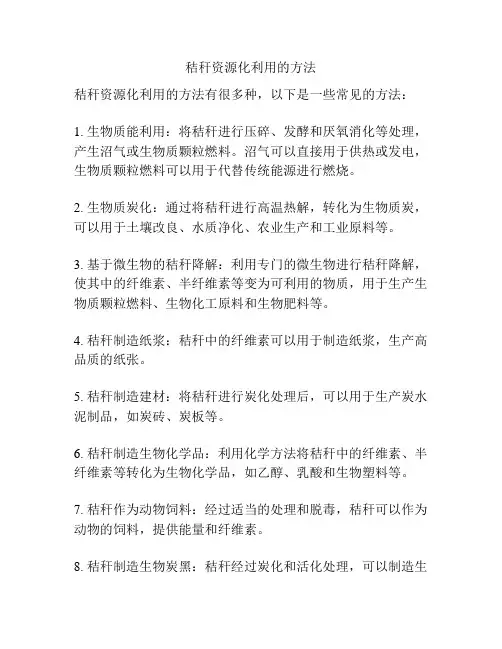 秸秆资源化利用的方法

秸秆资源化利用的方法有很多种，以下是一些常见的方法：

1. 生物质能利用：将秸秆进行压碎、发酵和厌氧消化等处理，产生沼气或生物质颗粒燃料。沼气可以直接用于供热或发电，生物质颗粒燃料可以用于代替传统能源进行燃烧。

2. 生物质炭化：通过将秸秆进行高温热解，转化为生物质炭，可以用于土壤改良、水质净化、农业生产和工业原料等。

3. 基于微生物的秸秆降解：利用专门的微生物进行秸秆降解，使其中的纤维素、半纤维素等变为可利用的物质，用于生产生物质颗粒燃料、生物化工原料和生物肥料等。

4. 秸秆制造纸浆：秸秆中的纤维素可以用于制造纸浆，生产高品质的纸张。

5. 秸秆制造建材：将秸秆进行炭化处理后，可以用于生产炭水泥制品，如炭砖、炭板等。

6. 秸秆制造生物化学品：利用化学方法将秸秆中的纤维素、半纤维素等转化为生物化学品，如乙醇、乳酸和生物塑料等。

7. 秸秆作为动物饲料：经过适当的处理和脱毒，秸秆可以作为动物的饲料，提供能量和纤维素。

8. 秸秆制造生物炭黑：秸秆经过炭化和活化处理，可以制造生